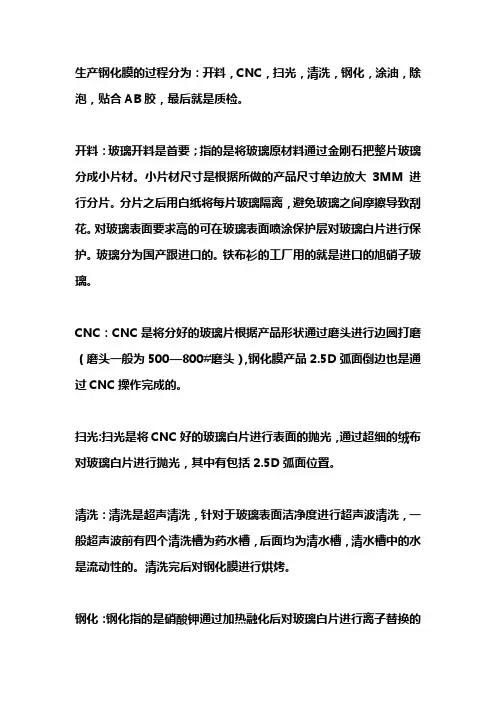 生产钢化膜的过程分为：开料，CNC，扫光，清洗，钢化，涂油，除泡，贴合 AB 胶，最后就是质检。

开料：玻璃开料是首要；指的是将玻璃原材料通过金刚石把整片玻璃分成小片材。小片材尺寸是根据所做的产品尺寸单边放大 3MM 进行分片。分片之后用白纸将每片玻璃隔离，避免玻璃之间摩擦导致刮花。对玻璃表面要求高的可在玻璃表面喷涂保护层对玻璃白片进行保护。玻璃分为国产跟进口的。铁布衫的工厂用的就是进口的旭硝子玻璃。

CNC：CNC 是将分好的玻璃片根据产品形状通过磨头进行边圆打磨（磨头一般为 500—800#磨头），钢化膜产品 2.5D 弧面倒边也是通过 CNC 操作完成的。

扫光:扫光是将 CNC 好的玻璃白片进行表面的抛光，通过超细的绒布对玻璃白片进行抛光，其中有包括 2.5D 弧面位置。

清洗：清洗是超声清洗，针对于玻璃表面洁净度进行超声波清洗，一般超声波前有四个清洗槽为药水槽，后面均为清水槽，清水槽中的水是流动性的。清洗完后对钢化膜进行烘烤。

钢化：钢化指的是硝酸钾通过加热融化后对玻璃白片进行离子替换的